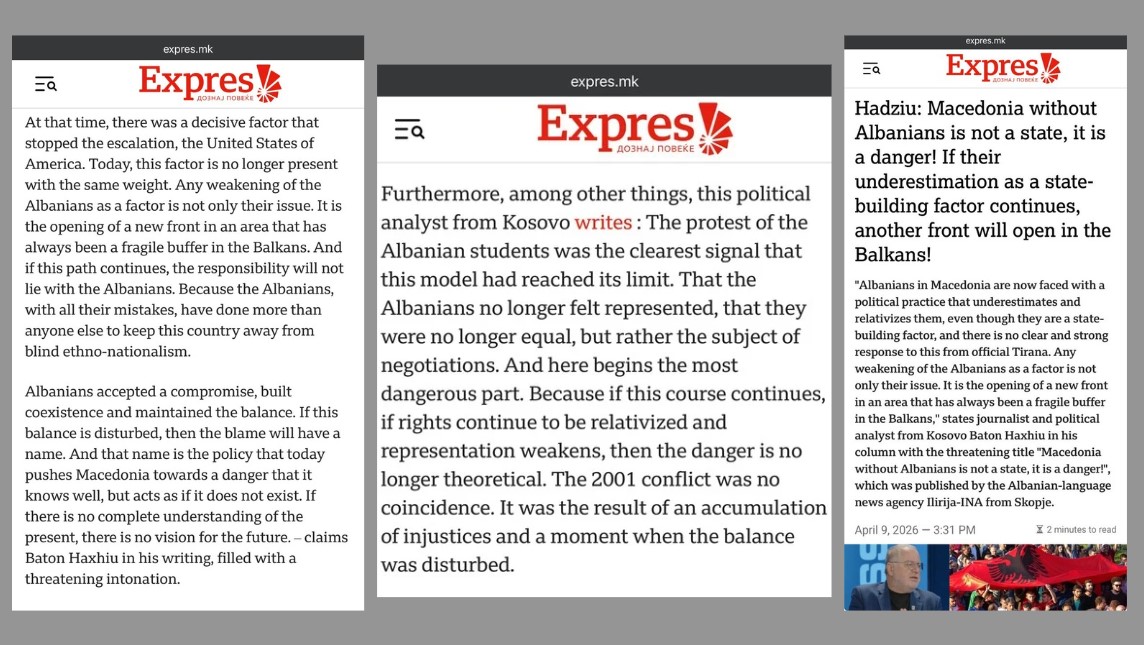 expres.mk

Expres
ДОЗНАЈ ПОВЕЌЕ

At that time, there was a decisive factor that stopped the escalation, the United States of America. Today, this factor is no longer present with the same weight. Any weakening of the Albanians as a factor is not only their issue. It is the opening of a new front in an area that has always been a fragile buffer in the Balkans. And if this path continues, the responsibility will not lie with the Albanians. Because the Albanians, with all their mistakes, have done more than anyone else to keep this country away from blind ethno-nationalism.

Albanians accepted a compromise, built coexistence and maintained the balance. If this balance is disturbed, then the blame will have a name. And that name is the policy that today pushes Macedonia towards a danger that it knows well, but acts as if it does not exist. If there is no complete understanding of the present, there is no vision for the future. – claims Baton Haxhiu in his writing, filled with a threatening intonation.

expres.mk

Expres
ДОЗНАЈ ПОВЕЌЕ

Furthermore, among other things, this political analyst from Kosovo writes : The protest of the Albanian students was the clearest signal that this model had reached its limit. That the Albanians no longer felt represented, that they were no longer equal, but rather the subject of negotiations. And here begins the most dangerous part. Because if this course continues, if rights continue to be relativized and representation weakens, then the danger is no longer theoretical. The 2001 conflict was no coincidence. It was the result of an accumulation of injustices and a moment when the balance was disturbed.

expres.mk

Expres
ДОЗНАЈ ПОВЕЌЕ

Hadziu: Macedonia without Albanians is not a state, it is a danger! If their underestimation as a state-building factor continues, another front will open in the Balkans!

"Albanians in Macedonia are now faced with a political practice that underestimates and relativizes them, even though they are a state-building factor, and there is no clear and strong response to this from official Tirana. Any weakening of the Albanians as a factor is not only their issue. It is the opening of a new front in an area that has always been a fragile buffer in the Balkans," states journalist and political analyst from Kosovo Baton Haxhiu in his column with the threatening title "Macedonia without Albanians is not a state, it is a danger!", which was published by the Albanian-language news agency Ilirija-INA from Skopje.

April 9, 2026 — 3:31 PM
2 minutes to read